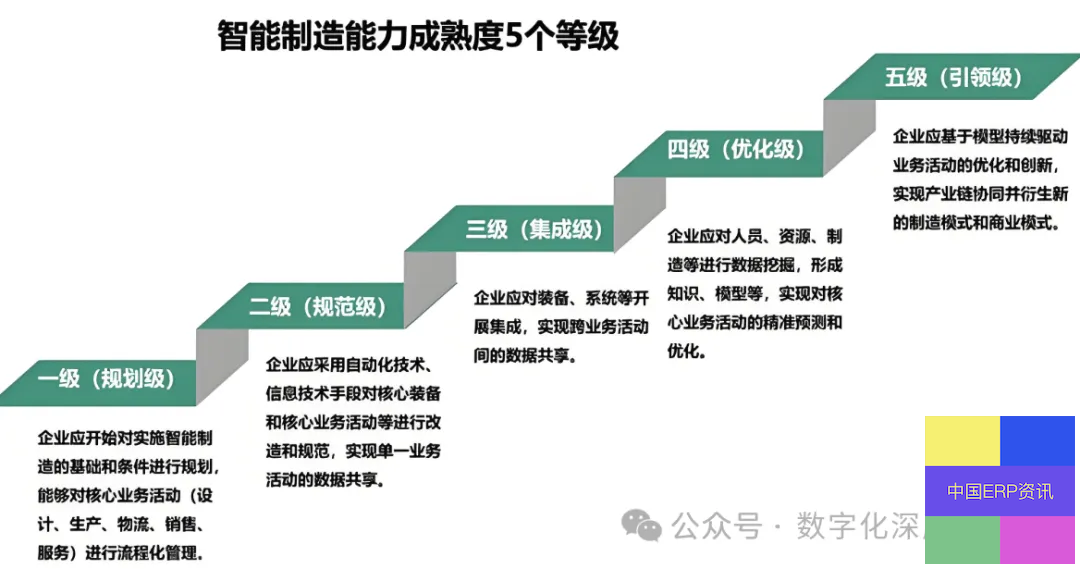 智能制造能力成熟度5个等级

一级（规划级）

企业应开始对实施智能制造的基础和条件进行规划，能够对核心业务活动（设计、生产、物流、销售、服务）进行流程化管理。

二级（规范级）

企业应采用自动化技术、信息技术手段对核心装备和核心业务活动等进行改造和规范，实现单一业务活动的数据共享。

三级（集成级）

企业应对装备、系统等开展集成，实现跨业务活动间的数据共享。

四级（优化级）

企业应对人员、资源、制造等进行数据挖掘，形成知识、模型等，实现对核心业务活动的精准预测和优化。

五级（引领级）

企业应基于模型持续驱动业务活动的优化和创新，实现产业链协同并衍生新的制造模式和商业模式。

公众号 · 数字化深

中国ERP资讯